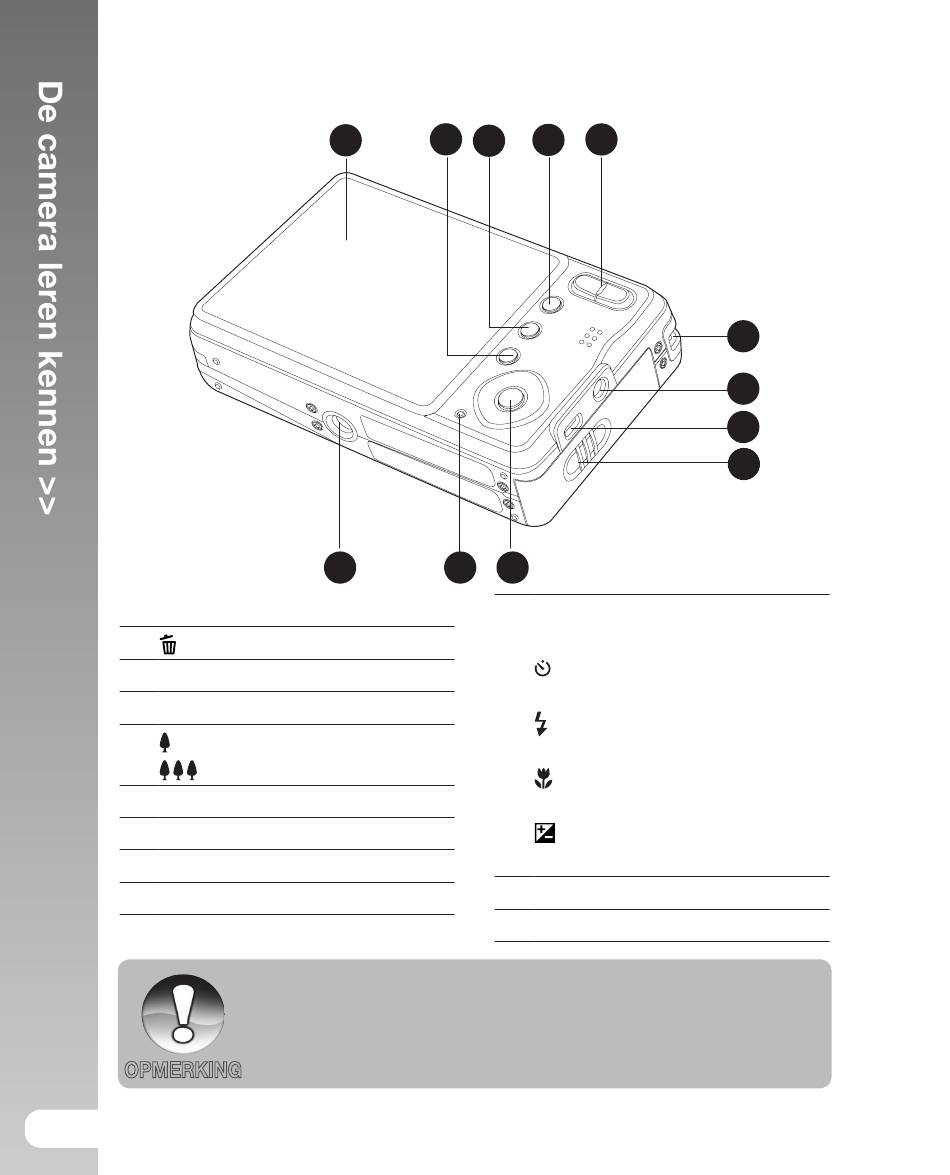 De camera leren kennen >>

OPMERKING